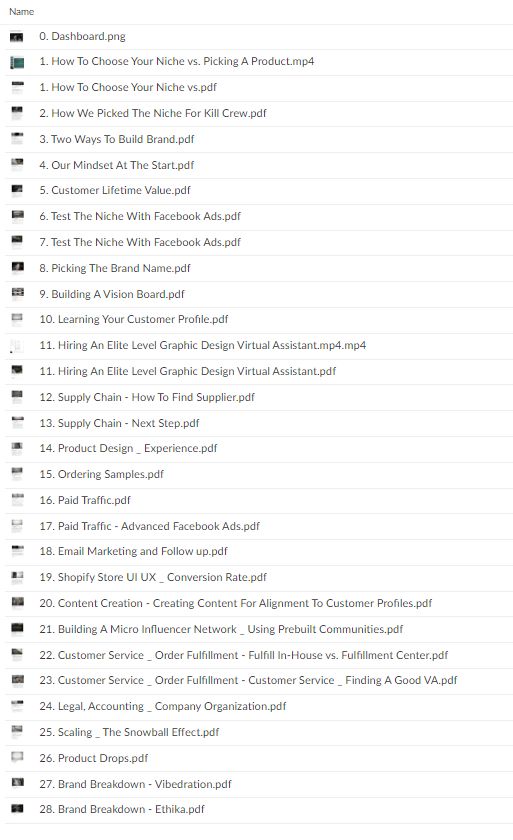 Name

0. Dashboard.png

1. How To Choose Your Niche vs. Picking A Product.mp4

1. How To Choose Your Niche vs.pdf

2. How We Picked The Niche For Kill Crew.pdf

3. Two Ways To Build Brand.pdf

4. Our Mindset At The Start.pdf

5. Customer Lifetime Value.pdf

6. Test The Niche With Facebook Ads.pdf

7. Test The Niche With Facebook Ads.pdf

8. Picking The Brand Name.pdf

9. Building A Vision Board.pdf

10. Learning Your Customer Profile.pdf

11. Hiring An Elite Level Graphic Design Virtual Assistant.mp4.mp4

11. Hiring An Elite Level Graphic Design Virtual Assistant.pdf

12. Supply Chain - How To Find Supplier.pdf

13. Supply Chain - Next Step.pdf

14. Product Design _ Experience.pdf

15. Ordering Samples.pdf

16. Paid Traffic.pdf

17. Paid Traffic - Advanced Facebook Ads.pdf

18. Email Marketing and Follow up.pdf

19. Shopify Store UI UX _ Conversion Rate.pdf

20. Content Creation - Creating Content For Alignment To Customer Profiles.pdf

21. Building A Micro Influencer Network _ Using Prebuilt Communities.pdf

22. Customer Service _ Order Fulfillment - Fulfill In-House vs. Fulfillment Center.pdf

23. Customer Service _ Order Fulfillment - Customer Service _ Finding A Good VA.pdf

24. Legal, Accounting _ Company Organization.pdf

25. Scaling _ The Snowball Effect.pdf

26. Product Drops.pdf

27. Brand Breakdown - Vibedration.pdf

28. Brand Breakdown - Ethika.pdf